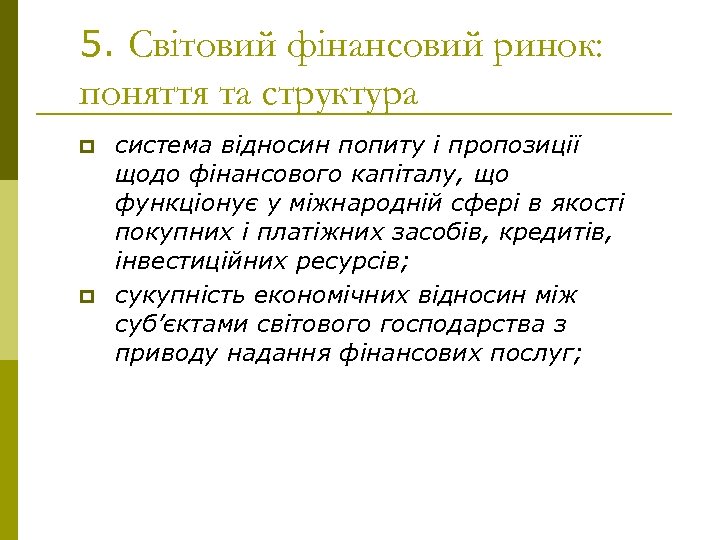 5. Світовий фінансовий ринок: поняття та структура

система відносин попиту і пропозиції щодо фінансового капіталу, що функціонує у міжнародній сфері в якості покупних і платіжних засобів, кредитів, інвестиційних ресурсів;

сукупність економічних відносин між суб’єктами світового господарства з приводу надання фінансових послуг;